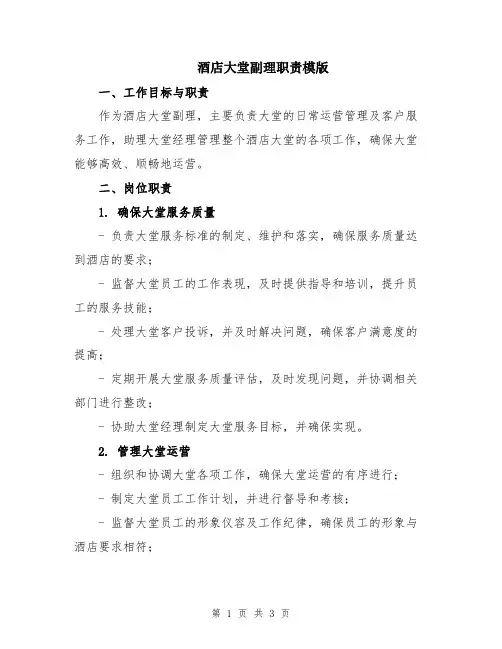 酒店大堂副理职责模版

一、工作目标与职责

作为酒店大堂副理，主要负责大堂的日常运营管理及客户服务工作，助理大堂经理管理整个酒店大堂的各项工作，确保大堂能够高效、顺畅地运营。

二、岗位职责

1. 确保大堂服务质量

- 负责大堂服务标准的制定、维护和落实，确保服务质量达到酒店的要求；

- 监督大堂员工的工作表现，及时提供指导和培训，提升员工的服务技能；

- 处理大堂客户投诉，并及时解决问题，确保客户满意度的提高；

- 定期开展大堂服务质量评估，及时发现问题，并协调相关部门进行整改；

- 协助大堂经理制定大堂服务目标，并确保实现。

2. 管理大堂运营

- 组织和协调大堂各项工作，确保大堂运营的有序进行；

- 制定大堂员工工作计划，并进行督导和考核；

- 监督大堂员工的形象仪容及工作纪律，确保员工的形象与酒店要求相符；

第 1 页 共 3 页